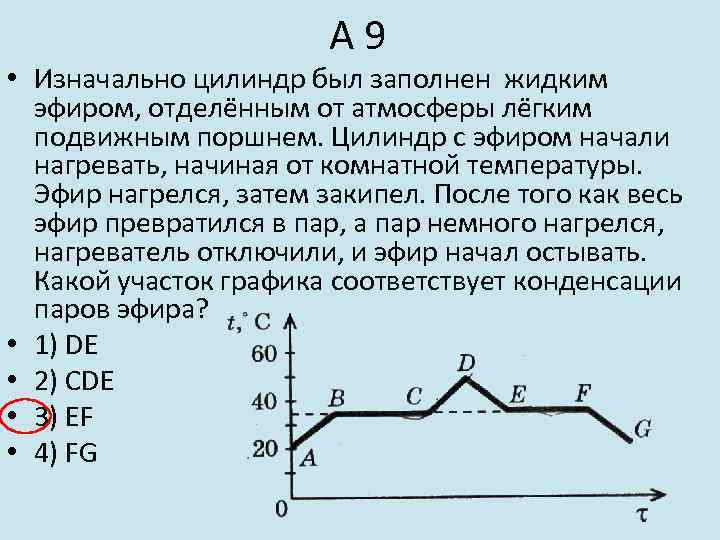 А 9

• Изначально цилиндр был заполнен жидким эфиром, отделённым от атмосферы лёгким подвижным поршнем. Цилиндр с эфиром начали нагревать, начиная от комнатной температуры. Эфир нагрелся, затем закипел. После того как весь эфир превратился в пар, а пар немного нагрелся, нагреватель отключили, и эфир начал остывать. Какой участок графика соответствует конденсации паров эфира?

• 1) DE
• 2) CDE
• 3) EF
• 4) FG

t,° C
60
40
20
0
A
B
C
D
E
F
G
τ